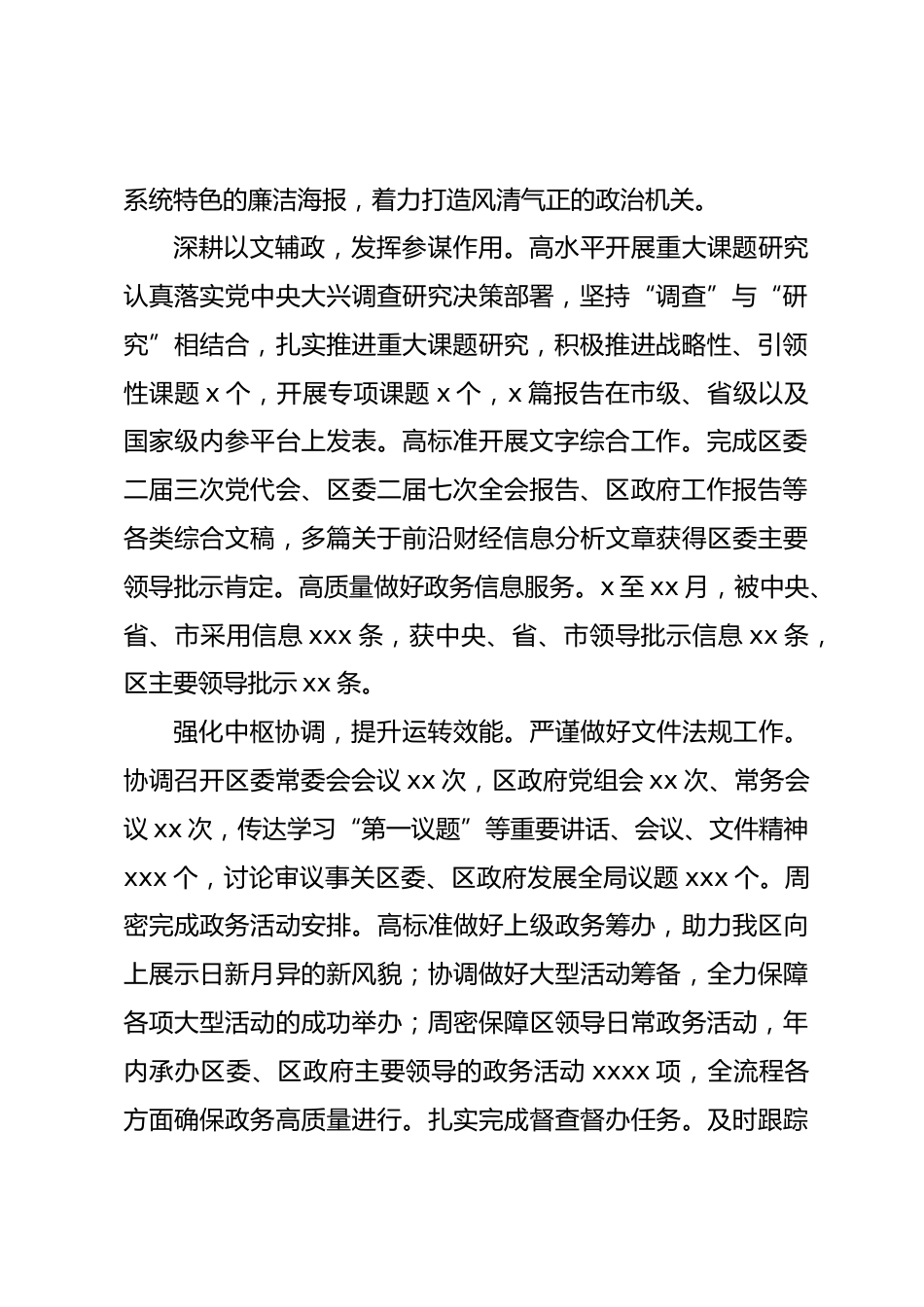 系统特色的廉洁海报，着力打造风清气正的政治机关。

深耕以文辅政，发挥参谋作用。高水平开展重大课题研究认真落实党中央大兴调查研究决策部署，坚持“调查”与“研究”相结合，扎实推进重大课题研究，积极推进战略性、引领性课题 x 个，开展专项课题 x 个，x 篇报告在市级、省级以及国家级内参平台上发表。高标准开展文字综合工作。完成区委二届三次党代会、区委二届七次全会报告、区政府工作报告等各类综合文稿，多篇关于前沿财经信息分析文章获得区委主要领导批示肯定。高质量做好政务信息服务。x 至 xx 月，被中央、省、市采用信息 xxx 条，获中央、省、市领导批示信息 xx 条，区主要领导批示 xx 条。

强化中枢协调，提升运转效能。严谨做好文件法规工作。协调召开区委常委会会议 xx 次，区政府党组会 xx 次、常务会议 xx 次，传达学习“第一议题”等重要讲话、会议、文件精神 xxx 个，讨论审议事关区委、区政府发展全局议题 xxx 个。周密完成政务活动安排。高标准做好上级政务筹办，助力我区向上展示日新月异的新风貌；协调做好大型活动筹备，全力保障各项大型活动的成功举办；周密保障区领导日常政务活动，年内承办区委、区政府主要领导的政务活动 xxxx 项，全流程各方面确保政务高质量进行。扎实完成督查督办任务。及时跟踪